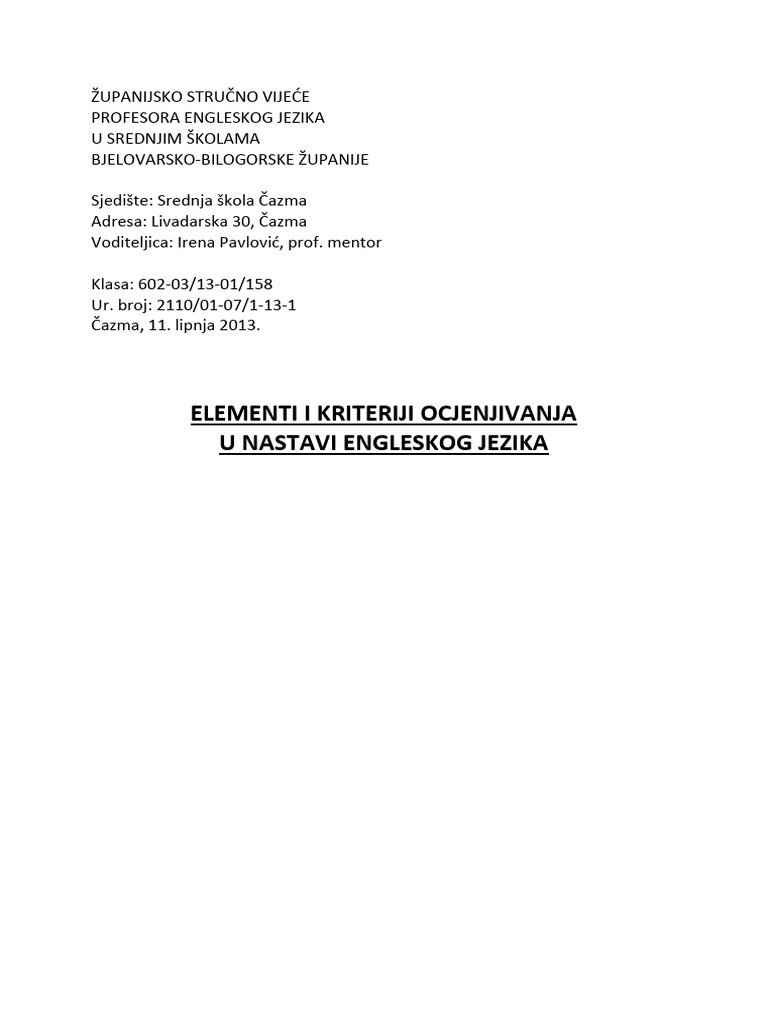 ŽUPANIJSKO STRUČNO VIJEĆE
PROFESORA ENGLESKOG JEZIKA
U SREDNJIM ŠKOLAMA
BJELOVARSKO-BILOGORSKE ŽUPANIJE

Sjedište: Srednja škola Čazma
Adresa: Livadarska 30, Čazma
Voditeljica: Irena Pavlović, prof. mentor

Klasa: 602-03/13-01/158
Ur. broj: 2110/01-07/1-13-1
Čazma, 11. lipnja 2013.

ELEMENTI I KRITERIJI OCJENJIVANJA
U NASTAVI ENGLESKOG JEZIKA